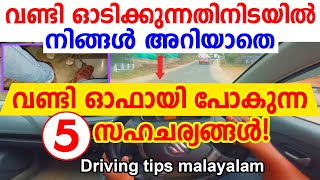 വണ്ടി ഓടിക്കുന്നതിനിടയിൽ
നിങ്ങൾ അറിയാതെ

വണ്ടി ഓഫായി പോകുന്ന
5 സഹചര്യങ്ങൾ!

Driving tips malayalam